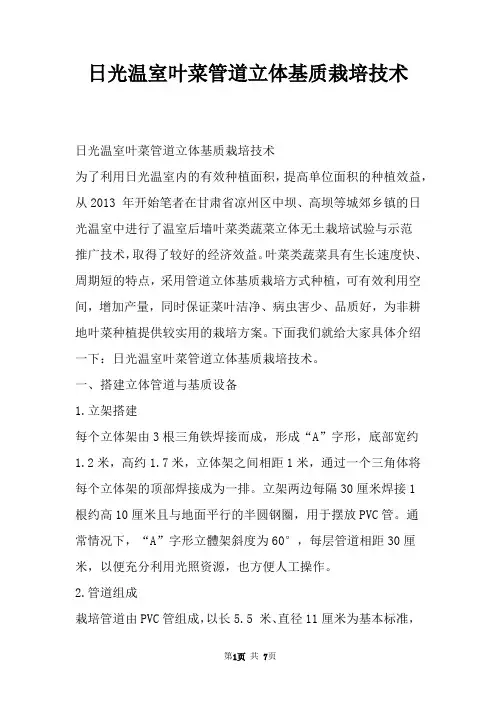 日光温室叶菜管道立体基质栽培技术

日光温室叶菜管道立体基质栽培技术

为了利用日光温室内的有效种植面积，提高单位面积的种植效益，从2013 年开始笔者在甘肃省凉州区中坝、高坝等城郊乡镇的日光温室中进行了温室后墙叶菜类蔬菜立体无土栽培试验与示范推广技术，取得了较好的经济效益。叶菜类蔬菜具有生长速度快、周期短的特点，采用管道立体基质栽培方式种植，可有效利用空间，增加产量，同时保证菜叶洁净、病虫害少、品质好，为非耕地叶菜种植提供较实用的栽培方案。下面我们就给大家具体介绍一下：日光温室叶菜管道立体基质栽培技术。

一、搭建立体管道与基质设备

1.立架搭建

每个立体架由3根三角铁焊接而成，形成“A”字形，底部宽约1.2米，高约1.7米，立体架之间相距1米，通过一个三角体将每个立体架的顶部焊接成为一排。立架两边每隔30厘米焊接1根约高10厘米且与地面平行的半圆钢圈，用于摆放PVC管。通常情况下，“A”字形立體架斜度为60°，每层管道相距30厘米，以便充分利用光照资源，也方便人工操作。

2.管道组成

栽培管道由PVC管组成，以长5.5 米、直径11厘米为基本标准，

第1页 共 7页